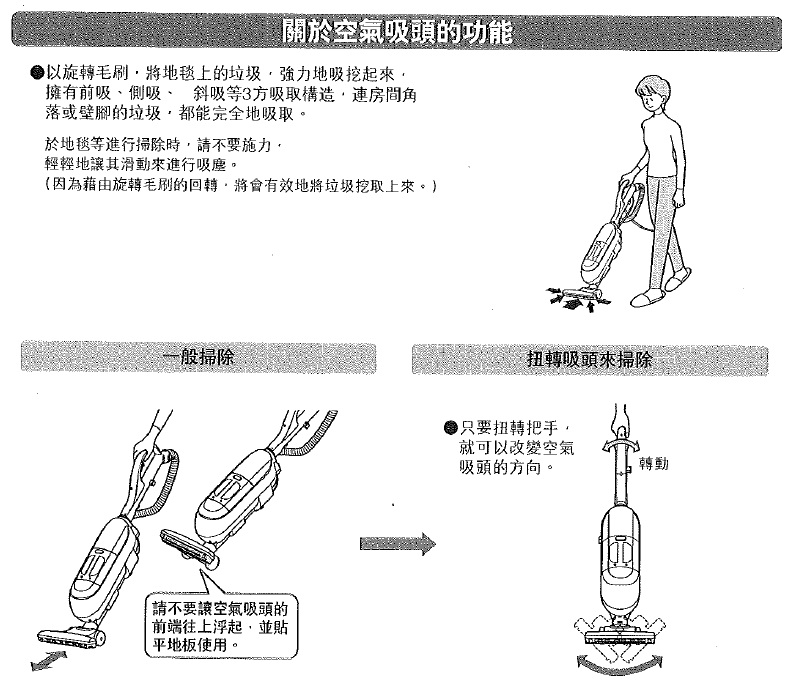 關於空氣吸頭的功能

●以旋轉毛刷，將地毯上的垃圾，強力地吸挖起來，擁有前吸、側吸、 斜吸等3方吸取構造，連房間角落或壁腳的垃圾，都能完全地吸取。

於地毯等進行掃除時，請不要施力，輕輕地讓其滑動來進行吸塵。
（因為藉由旋轉毛刷的回轉，將會有效地將垃圾挖取上來。）

一般掃除

請不要讓空氣吸頭的前端往上浮起，並貼平地板使用。

扭轉吸頭來掃除

●只要扭轉把手，就可以改變空氣吸頭的方向。

轉動